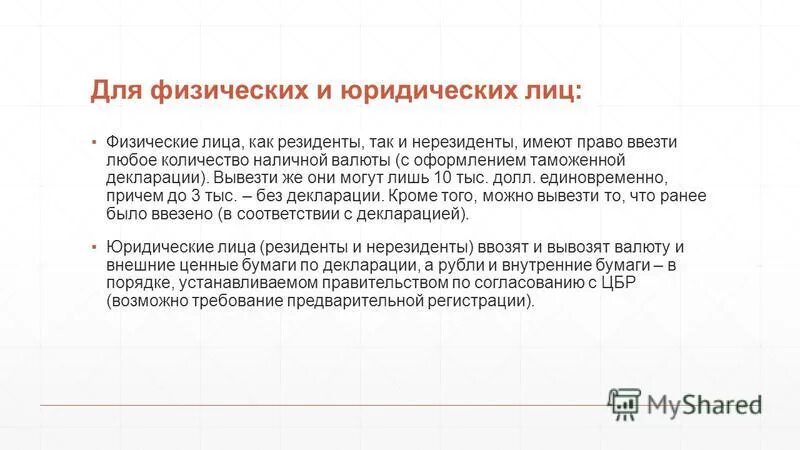 Для физических и юридических лиц:

▪ Физические лица, как резиденты, так и нерезиденты, имеют право ввезти любое количество наличной валюты (с оформлением таможенной декларации). Вывезти же они могут лишь 10 тыс. долл. единовременно, причем до 3 тыс. – без декларации. Кроме того, можно вывезти то, что ранее было ввезено (в соответствии с декларацией).

▪ Юридические лица (резиденты и нерезиденты) ввозят и вывозят валюту и внешние ценные бумаги по декларации, а рубли и внутренние бумаги – в порядке, устанавливаемом правительством по согласованию с ЦБР (возможно требование предварительной регистрации).

MyShared